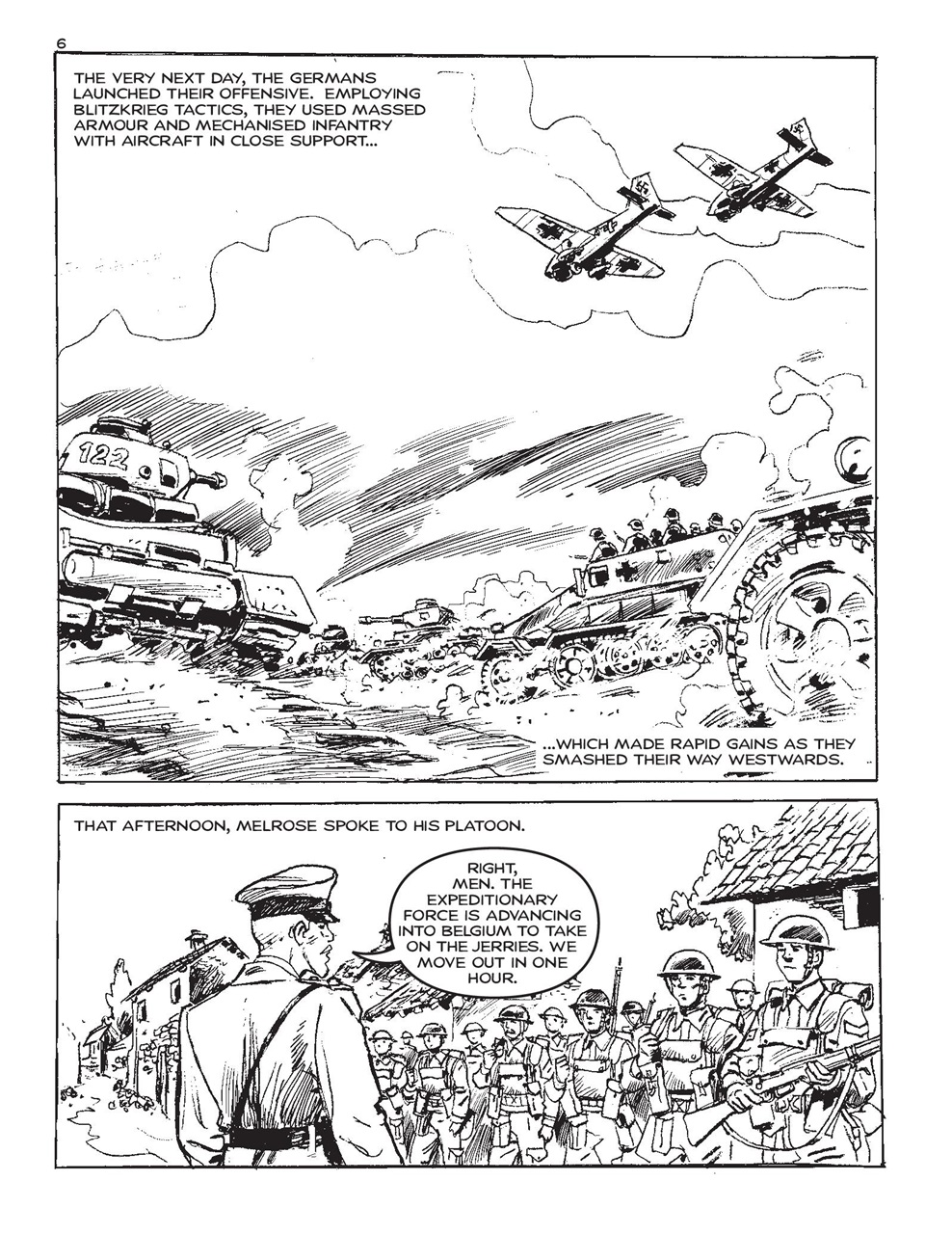 6

THE VERY NEXT DAY, THE GERMANS LAUNCHED THEIR OFFENSIVE. EMPLOYING BLITZKRIEG TACTICS, THEY USED MASSED ARMOUR AND MECHANISED INFANTRY WITH AIRCRAFT IN CLOSE SUPPORT...

122

...WHICH MADE RAPID GAINS AS THEY SMASHED THEIR WAY WESTWARDS.

THAT AFTERNOON, MELROSE SPOKE TO HIS PLATOON.

RIGHT, MEN. THE EXPEDITIONARY FORCE IS ADVANCING INTO BELGIUM TO TAKE ON THE JERRIES. WE MOVE OUT IN ONE HOUR.